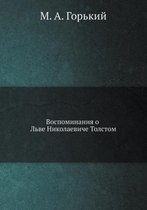 М. А. Горький

Воспоминания о
Льве Николаевиче Толстом